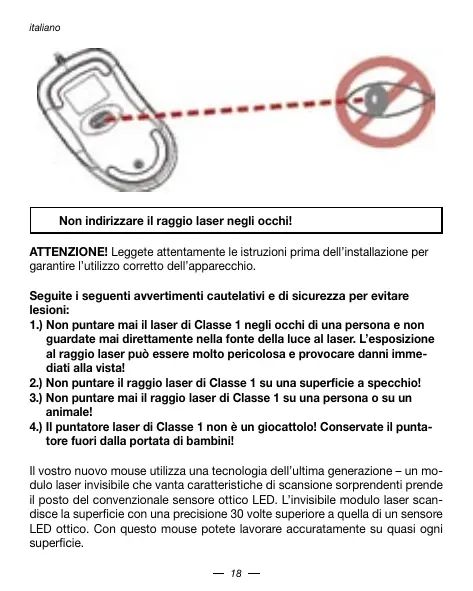 italiano

Non indirizzare il raggio laser negli occhi!

ATTENZIONE! Leggete attentamente le istruzioni prima dell'installazione per garantire l'utilizzo corretto dell'apparecchio.

Seguite i seguenti avvertimenti cautelativi e di sicurezza per evitare lesioni:
1.) Non puntare mai il laser di Classe 1 negli occhi di una persona e non guardate mai direttamente nella fonte della luce al laser. L'esposizione al raggio laser può essere molto pericolosa e provocare danni immediati alla vista!
2.) Non puntare il raggio laser di Classe 1 su una superficie a specchio!
3.) Non puntare mai il raggio laser di Classe 1 su una persona o su un animale!
4.) Il puntatore laser di Classe 1 non è un giocattolo! Conservate il puntatore fuori dalla portata di bambini!

Il vostro nuovo mouse utilizza una tecnologia dell'ultima generazione – un modulo laser invisibile che vanta caratteristiche di scansione sorprendenti prende il posto del convenzionale sensore ottico LED. L'invisibile modulo laser scandisce la superficie con una precisione 30 volte superiore a quella di un sensore LED ottico. Con questo mouse potete lavorare accuratamente su quasi ogni superficie.

— 18 —